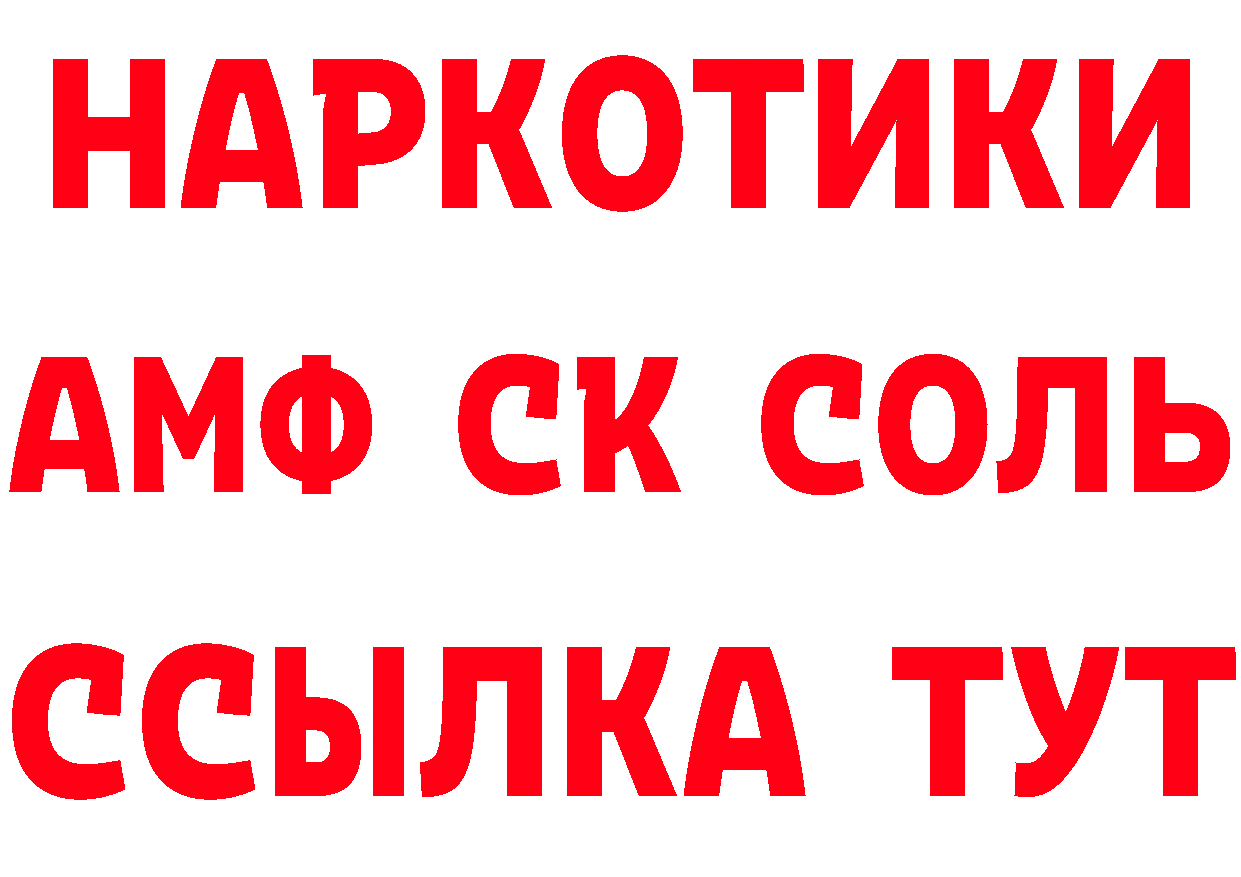 НАРКОТИКИ

АМФ СК СОЛЬ

ССЫЛКА ТУТ